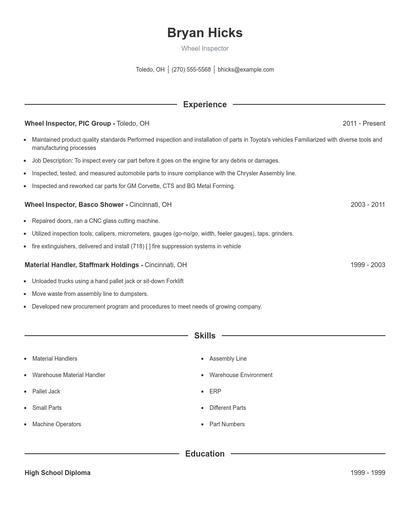 Bryan Hicks

Wheel Inspector

Toledo, OH | (270) 555-5568 | bhicks@example.com

Experience

Wheel Inspector, PIC Group - Toledo, OH 2011 - Present

- Maintained product quality standards Performed inspection and installation of parts in Toyota's vehicles Familiarized with diverse tools and manufacturing processes
- Job Description: To inspect every car part before it goes on the engine for any debris or damages.
- Inspected, tested, and measured automobile parts to insure compliance with the Chrysler Assembly line.
- Inspected and reworked car parts for GM Corvette, CTS and BG Metal Forming.

Wheel Inspector, Basco Shower - Cincinnati, OH 2003 - 2011

- Repaired doors, ran a CNC glass cutting machine.
- Utilized inspection tools; calipers, micrometers, gauges (go-no/go, width, feeler gauges), taps, grinders.
- fire extinguishers, delivered and install (718) [ ] fire suppression systems in vehicle

Material Handler, Staffmark Holdings - Cincinnati, OH 1999 - 2003

- Unloaded trucks using a hand pallet jack or sit-down Forklift
- Move waste from assembly line to dumpsters.
- Developed new procurement program and procedures to meet needs of growing company.

Skills

- Material Handlers
- Warehouse Material Handler
- Pallet Jack
- Small Parts
- Machine Operators
- Assembly Line
- Warehouse Environment
- ERP
- Different Parts
- Part Numbers

Education

High School Diploma 1999 - 1999